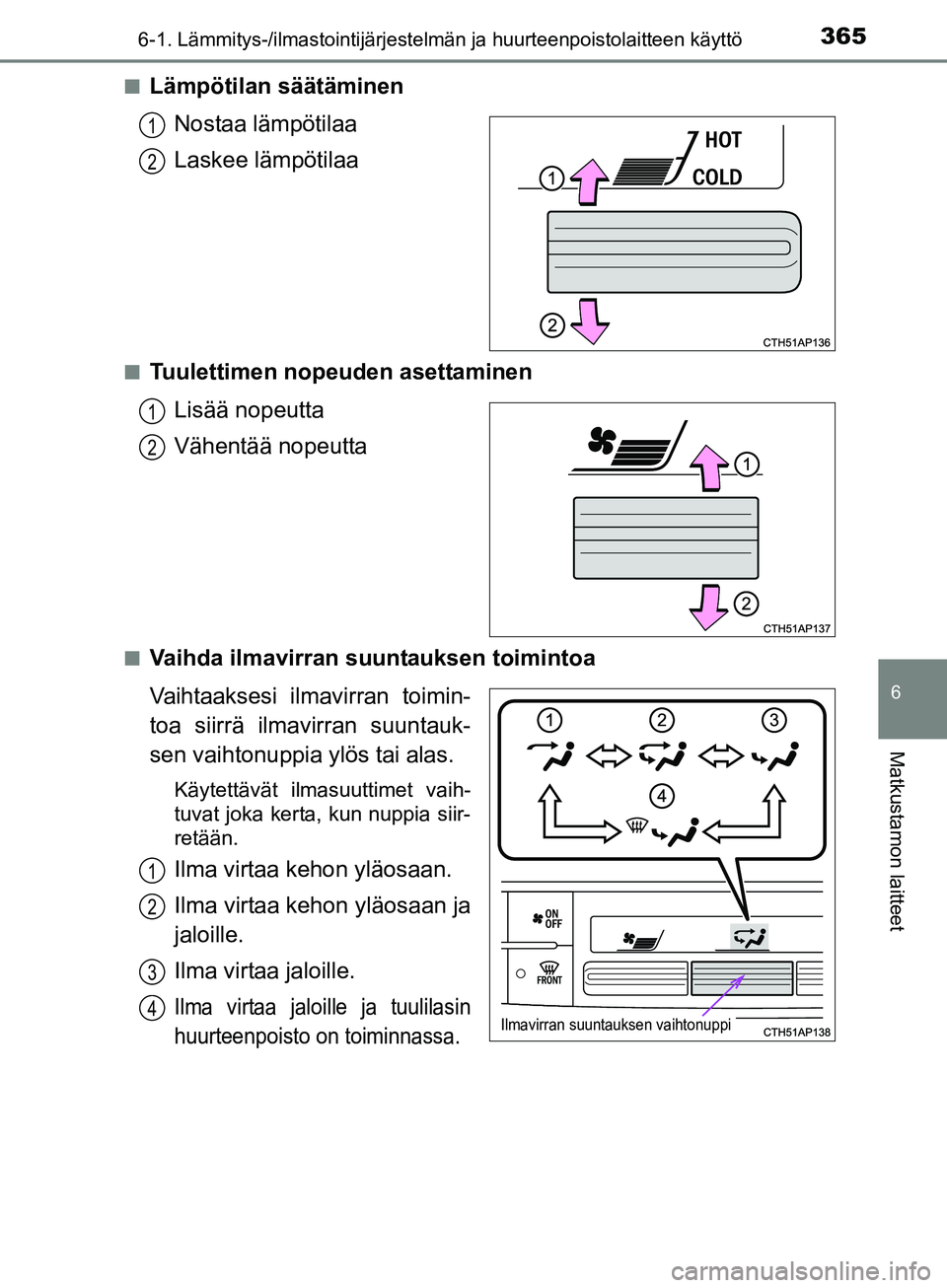 6-1. Lämmitys-/ilmastointijärjestelmän ja huurteenpoistolaitteen käyttö

365

■ Lämpötilan säätäminen

1 Nostaa lämpötilaa

2 Laskee lämpötilaa

HOT
COLD
1
2
CTH51AP136

■ Tuulettimen nopeuden asettaminen

1 Lisää nopeutta

2 Vähentää nopeutta

1
2
CTH51AP137

■ Vaihda ilmavirran suuntauksen toimintoa

Vaihtaaksesi ilmavirran toimintoa siirrä ilmavirran suuntauksen vaihtonuppia ylös tai alas.

Käytettävät ilmasuuttimet vaihtuvat joka kerta, kun nuppia siirretään.

1 Ilma virtaa kehon yläosaan.

2 Ilma virtaa kehon yläosaan ja jaloille.

3 Ilma virtaa jaloille.

4 Ilma virtaa jaloille ja tuulilasin huurteenpoisto on toiminnassa.

1
2
3
4
ON
OFF
FRONT
Ilmavirran suuntauksen vaihtonuppi
CTH51AP138

6

Matkustamon laitteet

carmanualsonline.info